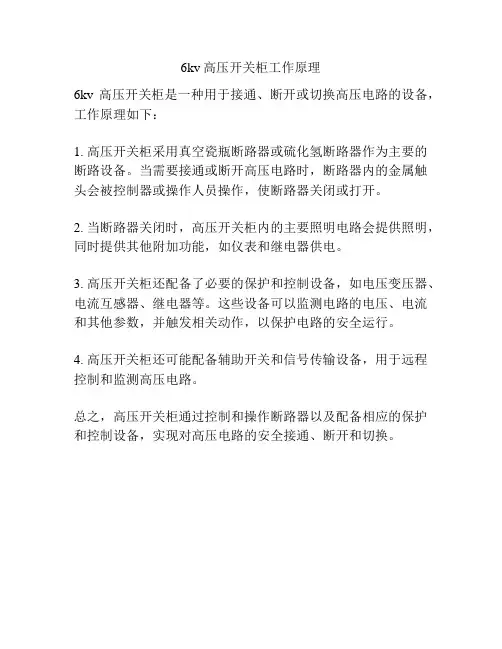 6kv 高压开关柜工作原理

6kv 高压开关柜是一种用于接通、断开或切换高压电路的设备，工作原理如下：

1. 高压开关柜采用真空瓷瓶断路器或硫化氢断路器作为主要的断路设备。当需要接通或断开高压电路时，断路器内的金属触头会被控制器或操作人员操作，使断路器关闭或打开。

2. 当断路器关闭时，高压开关柜内的主要照明电路会提供照明，同时提供其他附加功能，如仪表和继电器供电。

3. 高压开关柜还配备了必要的保护和控制设备，如电压变压器、电流互感器、继电器等。这些设备可以监测电路的电压、电流和其他参数，并触发相关动作，以保护电路的安全运行。

4. 高压开关柜还可能配备辅助开关和信号传输设备，用于远程控制和监测高压电路。

总之，高压开关柜通过控制和操作断路器以及配备相应的保护和控制设备，实现对高压电路的安全接通、断开和切换。